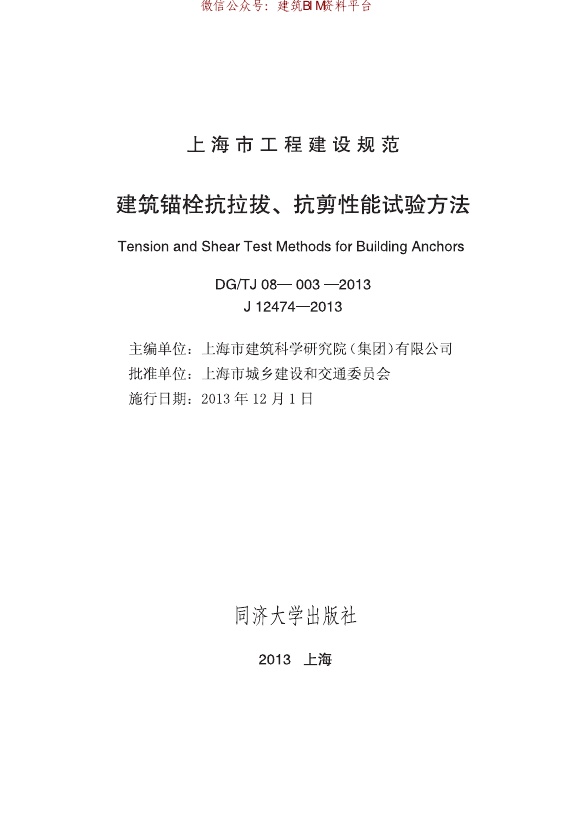 微信公众号：建筑BIM资料平台

上海市工程建设规范

建筑锚栓抗拉拔、抗剪性能试验方法

Tension and Shear Test Methods for Building Anchors

DG/TJ 08— 003 —2013
J 12474—2013

主编单位：上海市建筑科学研究院(集团)有限公司
批准单位：上海市城乡建设和交通委员会
施行日期：2013 年 12 月 1 日

同济大学出版社

2013 上海